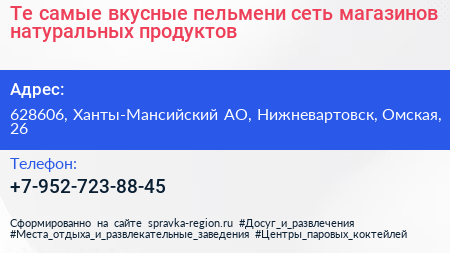 Те самые вкусные пельмени сеть магазинов натуральных продуктов

Адрес:

628606, Ханты-Мансийский АО, Нижневартовск, Омская, 26

Телефон:

+7-952-723-88-45

Сформированно на сайте spravka-region.ru #Досуг_и_развлечения #Места_отдыха_и_развлекательные_заведения #Центры_паровых_коктейлей